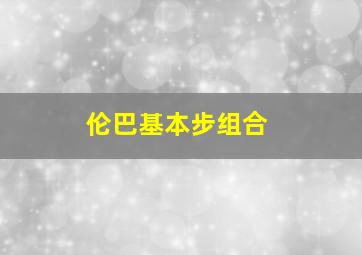 伦巴基本步组合